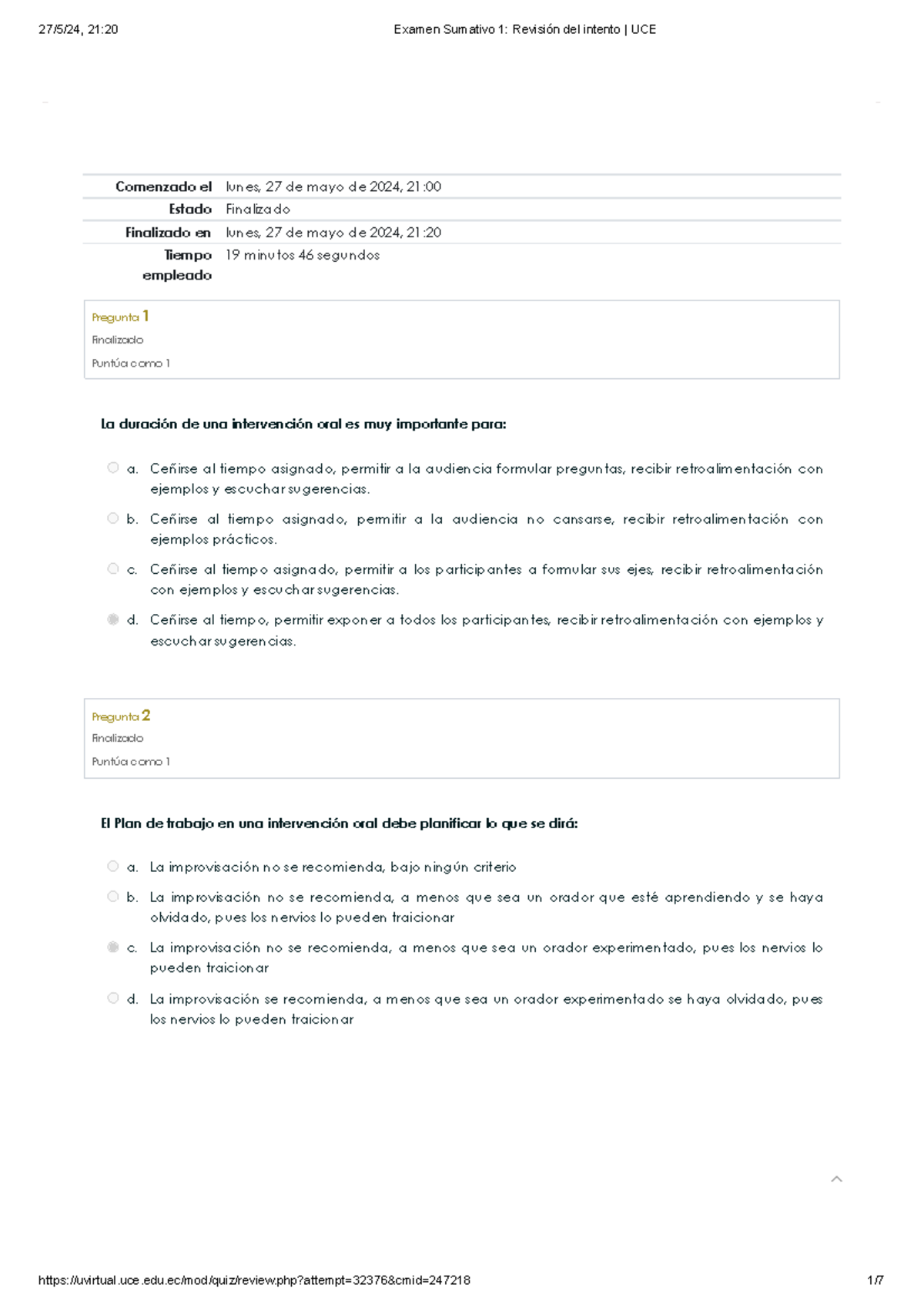 27/5/24, 21:20

Examen Sumativo 1: Revisión del intento | UCE

| Comenzado el | lunes, 27 de mayo de 2024, 21:00 |
|---|---|
| Estado | Finalizado |
| Finalizado en | lunes, 27 de mayo de 2024, 21:20 |
| Tiempo empleado | 19 minutos 46 segundos |

Pregunta 1
Finalizado
Puntúa como 1

La duración de una intervención oral es muy importante para:

a. Ceñirse al tiempo asignado, permitir a la audiencia formular preguntas, recibir retroalimentación con ejemplos y escuchar sugerencias.

b. Ceñirse al tiempo asignado, permitir a la audiencia no cansarse, recibir retroalimentación con ejemplos prácticos.

c. Ceñirse al tiempo asignado, permitir a los participantes a formular sus ejes, recibir retroalimentación con ejemplos y escuchar sugerencias.

d. Ceñirse al tiempo, permitir exponer a todos los participantes, recibir retroalimentación con ejemplos y escuchar sugerencias.

Pregunta 2
Finalizado
Puntúa como 1

El Plan de trabajo en una intervención oral debe planificar lo que se dirá:

a. La improvisación no se recomienda, bajo ningún criterio

b. La improvisación no se recomienda, a menos que sea un orador que esté aprendiendo y se haya olvidado, pues los nervios lo pueden traicionar

c. La improvisación no se recomienda, a menos que sea un orador experimentado, pues los nervios lo pueden traicionar

d. La improvisación se recomienda, a menos que sea un orador experimentado se haya olvidado, pues los nervios lo pueden traicionar

https://uvirtual.uce.edu.ec/mod/quiz/review.php?attempt=32376&cmid=247218

1/7